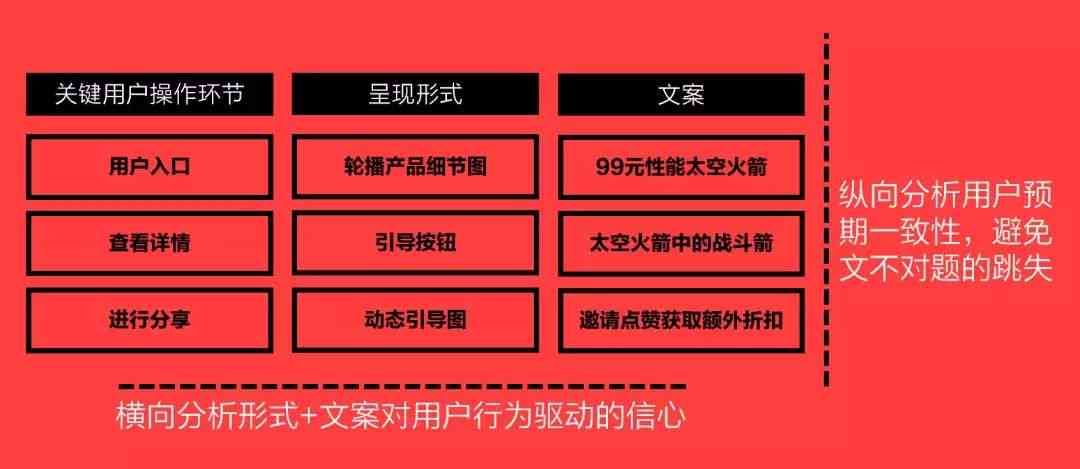 | 关键用户操作环节 | 呈现形式 | 文案 |
|---|---|---|
| 用户入口 | 轮播产品细节图 | 99元性能太空火箭 |
| 查看详情 | 引导按钮 | 太空火箭中的战斗箭 |
| 进行分享 | 动态引导图 | 邀请点赞获取额外折扣 |

纵向分析用户预期一致性，避免文不对题的跳失

横向分析形式+文案对用户行为驱动的信心